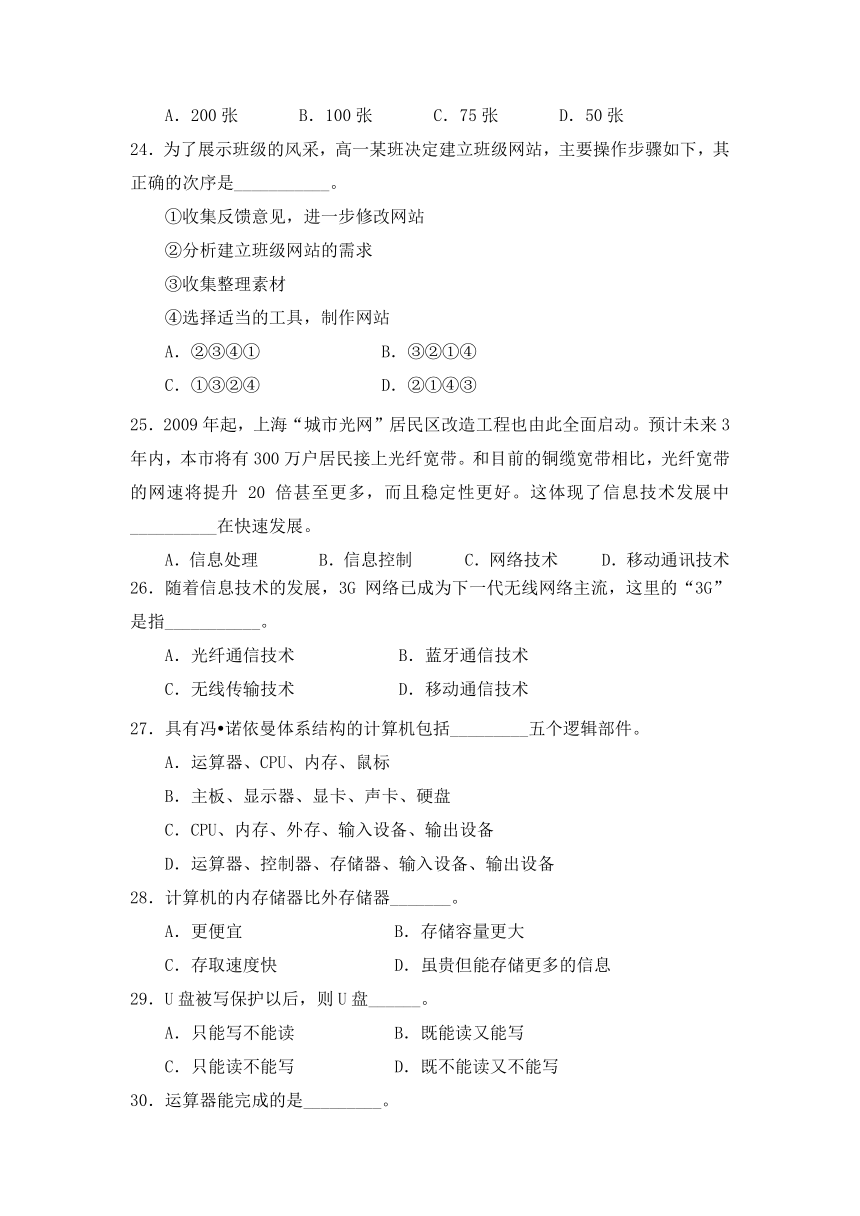 A．200 张　　B．100 张　　C．75 张　　D．50 张

24．为了展示班级的风采，高一某班决定建立班级网站，主要操作步骤如下，其正确的次序是___________。

①收集反馈意见，进一步修改网站

②分析建立班级网站的需求

③收集整理素材

④选择适当的工具，制作网站

A．②③④①　　B．③②①④

C．①③②④　　D．②①④③

25．2009 年起，上海“城市光网”居民区改造工程也由此全面启动。预计未来 3 年内，本市将有 300 万户居民接上光纤宽带。和目前的铜缆宽带相比，光纤宽带的网速将提升 20 倍甚至更多，而且稳定性更好。这体现了信息技术发展中__________在快速发展。

A．信息处理　　B．信息控制　　C．网络技术　　D．移动通讯技术

26．随着信息技术的发展，3G 网络已成为下一代无线网络主流，这里的“3G”是指___________。

A．光纤通信技术　　B．蓝牙通信技术

C．无线传输技术　　D．移动通信技术

27．具有冯•诺依曼体系结构的计算机包括_________五个逻辑部件。

A．运算器、CPU、内存、鼠标

B．主板、显示器、显卡、声卡、硬盘

C．CPU、内存、外存、输入设备、输出设备

D．运算器、控制器、存储器、输入设备、输出设备

28．计算机的内存储器比外存储器_______。

A．更便宜　　B．存储容量更大

C．存取速度快　　D．虽贵但能存储更多的信息

29．U 盘被写保护以后，则 U 盘______。

A．只能写不能读　　B．既能读又能写

C．只能读不能写　　D．既不能读又不能写

30．运算器能完成的是_________。